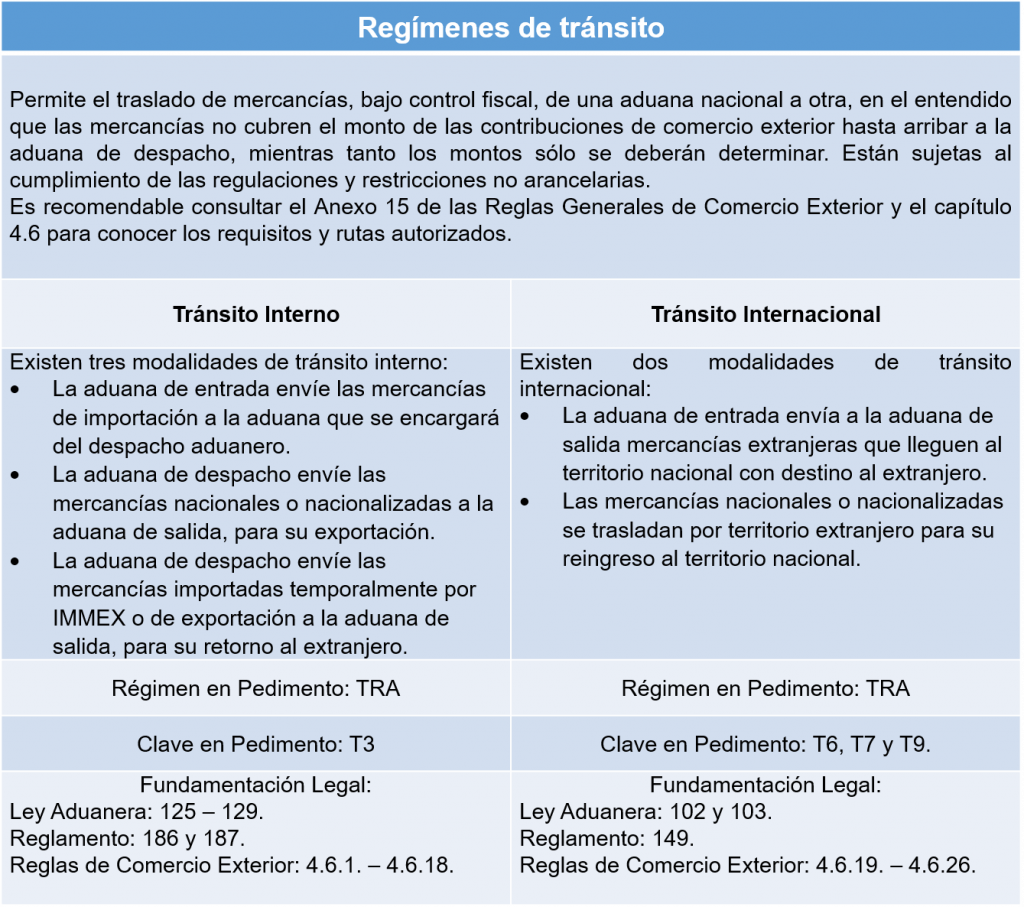 Regímenes de tránsito

Permite el traslado de mercancías, bajo control fiscal, de una aduana nacional a otra, en el entendido que las mercancías no cubren el monto de las contribuciones de comercio exterior hasta arribar a la aduana de despacho, mientras tanto los montos sólo se deberán determinar. Están sujetas al cumplimiento de las regulaciones y restricciones no arancelarias.
Es recomendable consultar el Anexo 15 de las Reglas Generales de Comercio Exterior y el capítulo 4.6 para conocer los requisitos y rutas autorizados.

| Tránsito Interno | Tránsito Internacional |
|---|---|
| Existen tres modalidades de tránsito interno: • La aduana de entrada envíe las mercancías de importación a la aduana que se encargará del despacho aduanero. • La aduana de despacho envíe las mercancías nacionales o nacionalizadas a la aduana de salida, para su exportación. • La aduana de despacho envíe las mercancías importadas temporalmente por IMMEX o de exportación a la aduana de salida, para su retorno al extranjero. | Existen dos modalidades de tránsito internacional: • La aduana de entrada envía a la aduana de salida mercancías extranjeras que lleguen al territorio nacional con destino al extranjero. • Las mercancías nacionales o nacionalizadas se trasladan por territorio extranjero para su reingreso al territorio nacional. |
| Régimen en Pedimento: TRA | Régimen en Pedimento: TRA |
| Clave en Pedimento: T3 | Clave en Pedimento: T6, T7 y T9. |
| Fundamentación Legal: Ley Aduanera: 125 – 129. Reglamento: 186 y 187. Reglas de Comercio Exterior: 4.6.1. – 4.6.18. | Fundamentación Legal: Ley Aduanera: 102 y 103. Reglamento: 149. Reglas de Comercio Exterior: 4.6.19. – 4.6.26. |